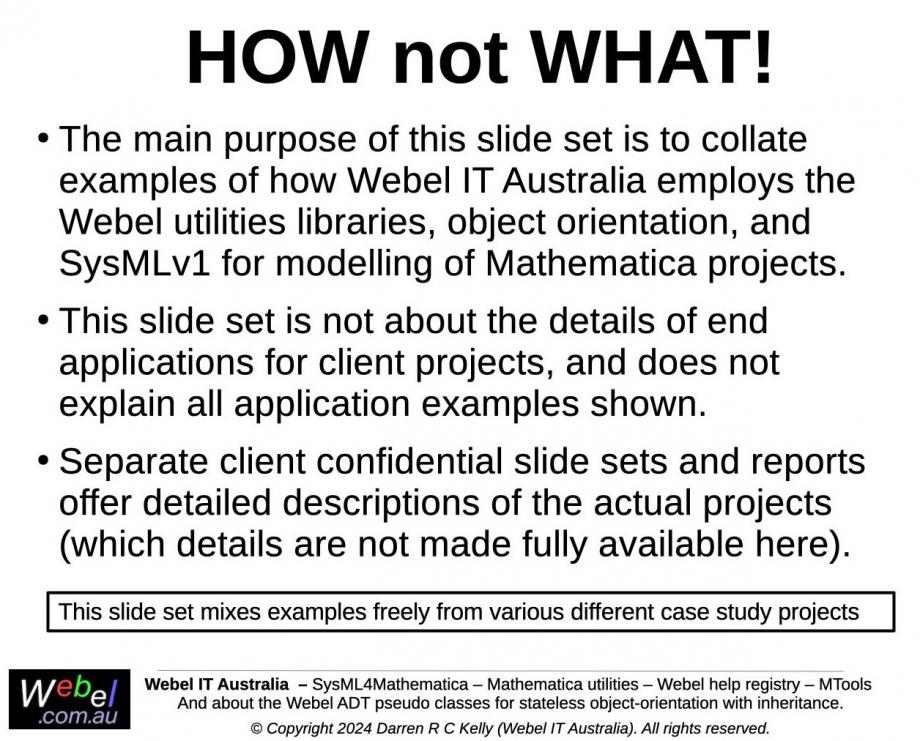 HOW not WHAT!

• The main purpose of this slide set is to collate examples of how Webel IT Australia employs the Webel utilities libraries, object orientation, and SysMLv1 for modelling of Mathematica projects.

• This slide set is not about the details of end applications for client projects, and does not explain all application examples shown.

• Separate client confidential slide sets and reports offer detailed descriptions of the actual projects (which details are not made fully available here).

This slide set mixes examples freely from various different case study projects

Webel
.com.au

Webel IT Australia – SysML4Mathematica – Mathematica utilities – Webel help registry – MTools
And about the Webel ADT pseudo classes for stateless object-orientation with inheritance.
© Copyright 2024 Darren R C Kelly (Webel IT Australia). All rights reserved.